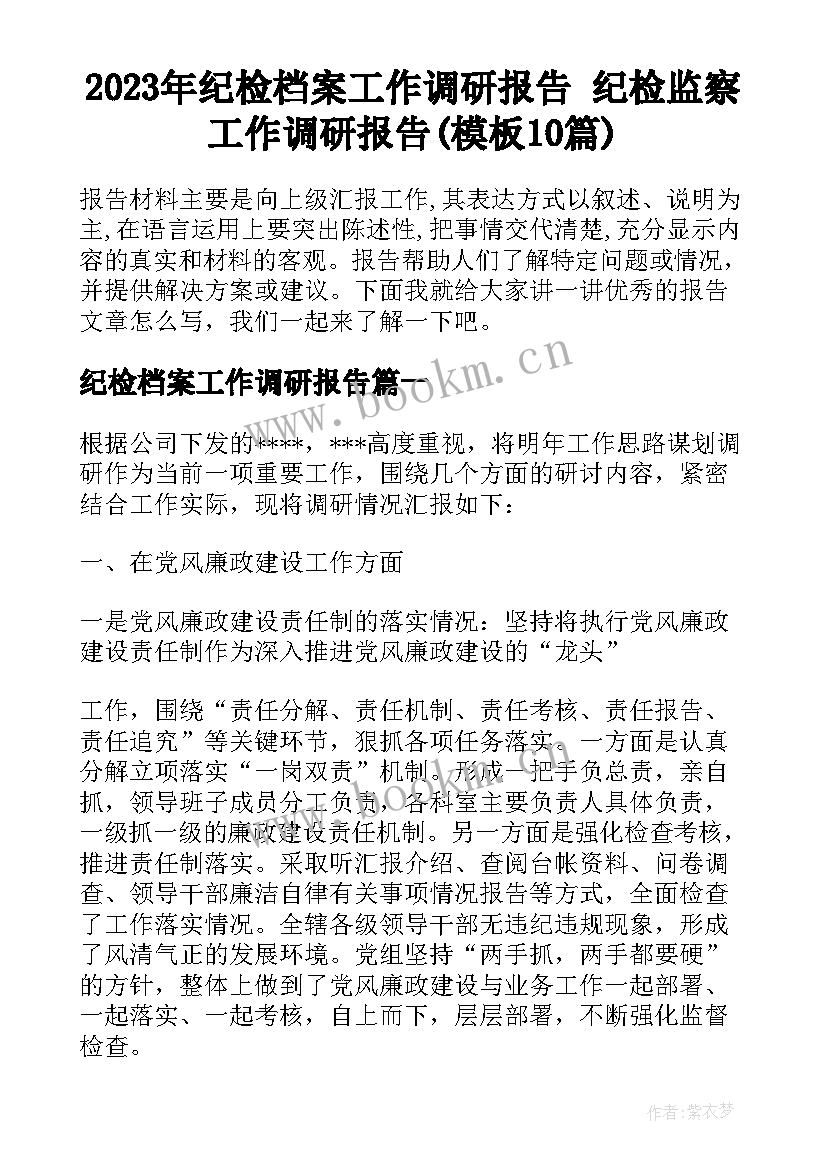 2023年纪检档案工作调研报告 纪检监察工作调研报告(模板10篇)

报告材料主要是向上级汇报工作,其表达方式以叙述、说明为主,在语言运用上要突出陈述性,把事情交代清楚,充分显示内容的真实和材料的客观。报告帮助人们了解特定问题或情况,并提供解决方案或建议。下面我就给大家讲一讲优秀的报告文章怎么写,我们一起来了解一下吧。

纪检档案工作调研报告篇一

www.bookm.cn

根据公司下发的****,***高度重视,将明年工作思路谋划调研作为当前一项重要工作,围绕几个方面的研讨内容,紧密结合工作实际,现将调研情况汇报如下:

一、在党风廉政建设工作方面

一是党风廉政建设责任制的落实情况:坚持将执行党风廉政建设责任制作为深入推进党风廉政建设的“龙头”

工作,围绕“责任分解、责任机制、责任考核、责任报告、责任追究”等关键环节,狠抓各项任务落实。一方面是认真分解立项落实“一岗双责”机制。形成一把手负总责,亲自抓,领导班子成员分工负责,各科室主要负责人具体负责,一级抓一级的廉政建设责任机制。另一方面是强化检查考核,推进责任制落实。采取听汇报介绍、查阅台帐资料、问卷调查、领导干部廉洁自律有关事项情况报告等方式,全面检查了工作落实情况。全辖各级领导干部无违纪违规现象,形成了风清气正的发展环境。党组坚持“两手抓,两手都要硬”的方针,整体上做到了党风廉政建设与业务工作一起部署、一起落实、一起考核,自上而下,层层部署,不断强化监督检查。

作者:紫衣梦